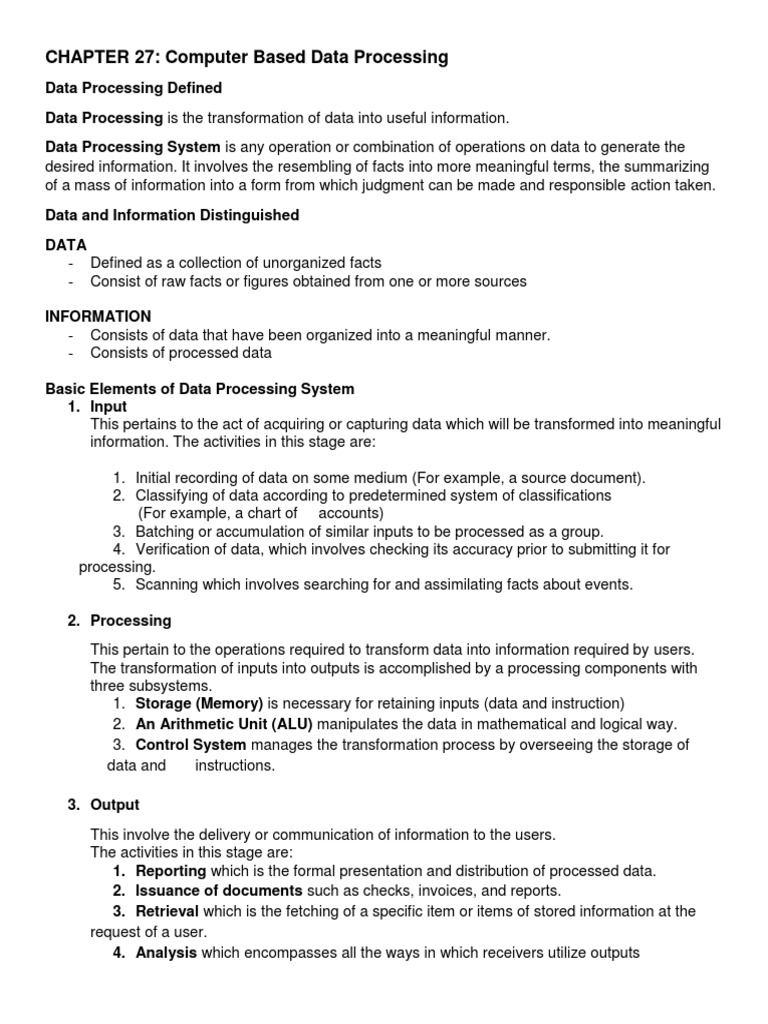 CHAPTER 27: Computer Based Data Processing

Data Processing Defined

Data Processing is the transformation of data into useful information.

Data Processing System is any operation or combination of operations on data to generate the desired information. It involves the resembling of facts into more meaningful terms, the summarizing of a mass of information into a form from which judgment can be made and responsible action taken.

Data and Information Distinguished

DATA
- Defined as a collection of unorganized facts
- Consist of raw facts or figures obtained from one or more sources

INFORMATION
- Consists of data that have been organized into a meaningful manner.
- Consists of processed data

Basic Elements of Data Processing System
1. Input
This pertains to the act of acquiring or capturing data which will be transformed into meaningful information. The activities in this stage are:

1. Initial recording of data on some medium (For example, a source document).
2. Classifying of data according to predetermined system of classifications (For example, a chart of accounts)
3. Batching or accumulation of similar inputs to be processed as a group.
4. Verification of data, which involves checking its accuracy prior to submitting it for processing.
5. Scanning which involves searching for and assimilating facts about events.

2. Processing

This pertain to the operations required to transform data into information required by users. The transformation of inputs into outputs is accomplished by a processing components with three subsystems.
1. Storage (Memory) is necessary for retaining inputs (data and instruction)
2. An Arithmetic Unit (ALU) manipulates the data in mathematical and logical way.
3. Control System manages the transformation process by overseeing the storage of data and instructions.

3. Output

This involve the delivery or communication of information to the users.
The activities in this stage are:
1. Reporting which is the formal presentation and distribution of processed data.
2. Issuance of documents such as checks, invoices, and reports.
3. Retrieval which is the fetching of a specific item or items of stored information at the request of a user.
4. Analysis which encompasses all the ways in which receivers utilize outputs